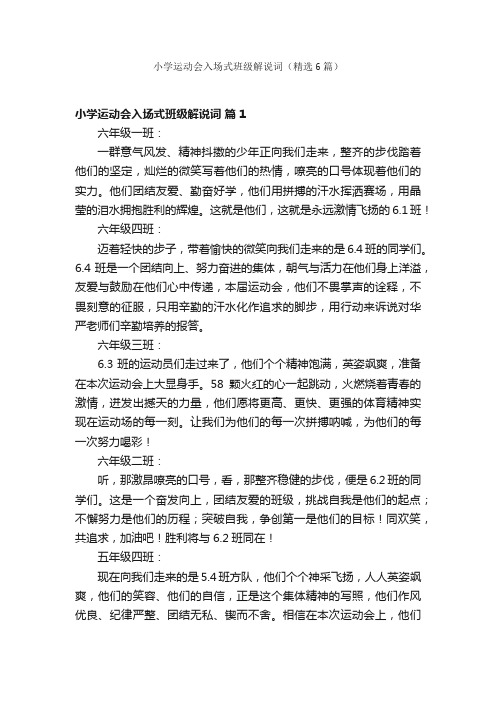 小学运动会入场式班级解说词（精选6篇）

小学运动会入场式班级解说词 篇1

六年级一班：

一群意气风发、精神抖擞的少年正向我们走来，整齐的步伐踏着他们的坚定，灿烂的微笑写着他们的热情，嘹亮的口号体现着他们的实力。他们团结友爱、勤奋好学，他们用拼搏的汗水挥洒赛场，用晶莹的泪水拥抱胜利的辉煌。这就是他们，这就是永远激情飞扬的6.1班！

六年级四班：

迈着轻快的步子，带着愉快的微笑向我们走来的是6.4班的同学们。6.4班是一个团结向上、努力奋进的集体，朝气与活力在他们身上洋溢，友爱与鼓励在他们心中传递，本届运动会，他们不畏掌声的诠释，不畏刻意的征服，只用辛勤的汗水化作追求的脚步，用行动来诉说对华严老师们辛勤培养的报答。

六年级三班：

6.3班的运动员们走过来了，他们个个精神饱满，英姿飒爽，准备在本次运动会上大显身手。58颗火红的心一起跳动，火燃烧着青春的激情，迸发出撼天的力量，他们愿将更高、更快、更强的体育精神实现在运动场的每一刻。让我们为他们的每一次拼搏呐喊，为他们的每一次努力喝彩！

六年级二班：

听，那激昂嘹亮的口号，看，那整齐稳健的步伐，便是6.2班的同学们。这是一个奋发向上，团结友爱的班级，挑战自我是他们的起点；不懈努力是他们的历程；突破自我，争创第一是他们的目标！同欢笑，共追求，加油吧！胜利将与6.2班同在！

五年级四班：

现在向我们走来的是5.4班方队，他们个个神采飞扬，人人英姿飒爽，他们的笑容、他们的自信，正是这个集体精神的写照，他们作风优良、纪律严整、团结无私、锲而不舍。相信在本次运动会上，他们